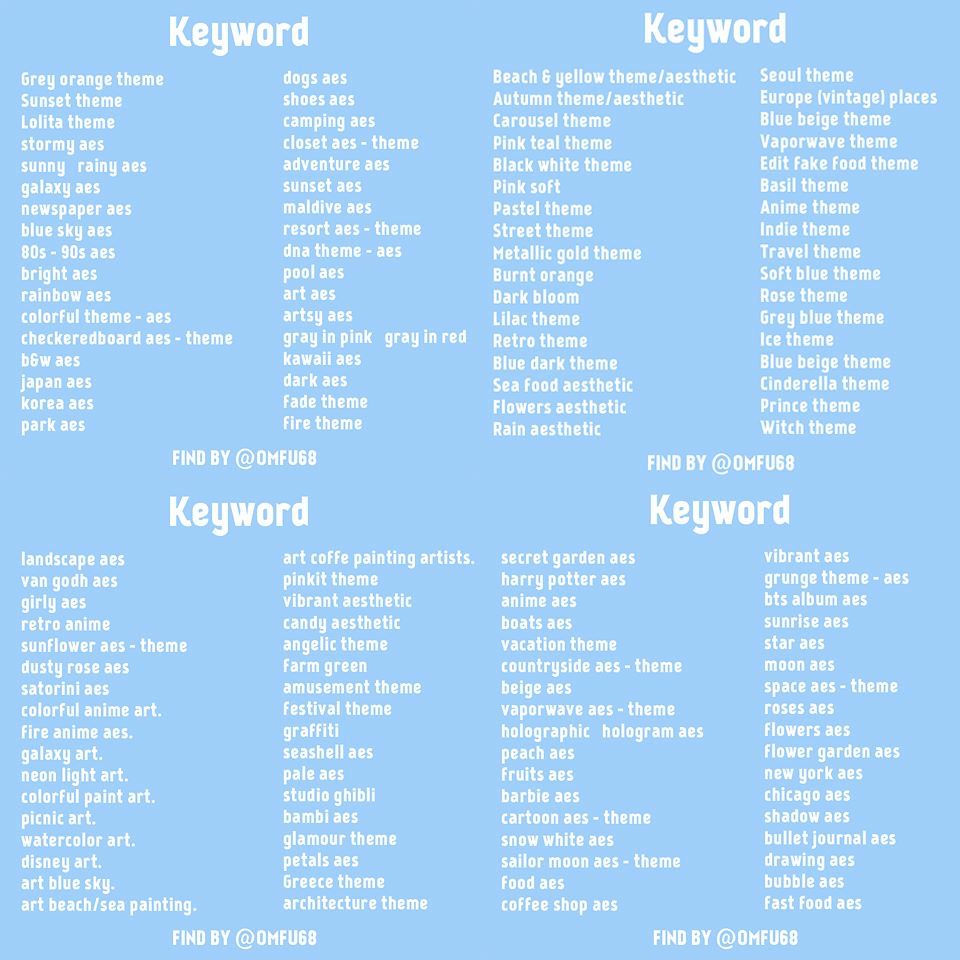 Keyword

Grey orange theme
Sunset theme
Lolita theme
stormy aes
sunny rainy aes
galaxy aes
newspaper aes
blue sky aes
80s - 90s aes
bright aes
rainbow aes
colorful theme - aes
checkeredboard aes - theme
b&w aes
japan aes
korea aes
park aes

dogs aes
shoes aes
camping aes
closet aes - theme
adventure aes
sunset aes
maldive aes
resort aes - theme
dna theme - aes
pool aes
art aes
artsy aes
gray in pink gray in red
kawaii aes
dark aes
fade theme
fire theme

FIND BY @OMFU68

Keyword

Beach & yellow theme/aesthetic
Autumn theme/aesthetic
Carousel theme
Pink teal theme
Black white theme
Pink soft
Pastel theme
Street theme
Metallic gold theme
Burnt orange
Dark bloom
Lilac theme
Retro theme
Blue dark theme
Sea food aesthetic
Flowers aesthetic
Rain aesthetic

Seoul theme
Europe (vintage) places
Blue beige theme
Vaporwave theme
Edit fake food theme
Basil theme
Anime theme
Indie theme
Travel theme
Soft blue theme
Rose theme
Grey blue theme
Ice theme
Blue beige theme
Cinderella theme
Prince theme
Witch theme

FIND BY @OMFU68

Keyword

landscape aes
van godh aes
girly aes
retro anime
sunflower aes - theme
dusty rose aes
satorini aes
colorful anime art.
fire anime aes.
galaxy art.
neon light art.
colorful paint art.
picnic art.
watercolor art.
disney art.
art blue sky.
art beach/sea painting.

art coffe painting artists.
pinkit theme
vibrant aesthetic
candy aesthetic
angelic theme
farm green
amusement theme
festival theme
graffiti
seashell aes
pale aes
studio ghibli
bambi aes
glamour theme
petals aes
Greece theme
architecture theme

FIND BY @OMFU68

Keyword

secret garden aes
harry potter aes
anime aes
boats aes
vacation theme
countryside aes - theme
beige aes
vaporwave aes - theme
holographic hologram aes
peach aes
fruits aes
barbie aes
cartoon aes - theme
snow white aes
sailor moon aes - theme
food aes
coffee shop aes

vibrant aes
grunge theme - aes
bts album aes
sunrise aes
star aes
moon aes
space aes - theme
roses aes
flowers aes
flower garden aes
new york aes
chicago aes
shadow aes
bullet journal aes
drawing aes
bubble aes
fast food aes

FIND BY @OMFU68